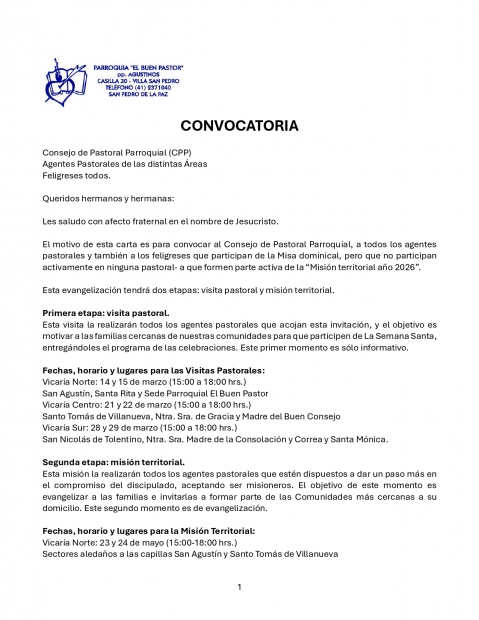 PARROQUIA "EL BUEN PASTOR"
pp. AGUSTINOS
CASILLA 30 - VILLA SAN PEDRO
TELÉFONO (41) 2371040
SAN PEDRO DE LA PAZ

CONVOCATORIA

Consejo de Pastoral Parroquial (CPP)
Agentes Pastorales de las distintas Áreas
Feligreses todos.

Queridos hermanos y hermanas:

Les saludo con afecto fraternal en el nombre de Jesucristo.

El motivo de esta carta es para convocar al Consejo de Pastoral Parroquial, a todos los agentes pastorales y también a los feligreses que participan de la Misa dominical, pero que no participan activamente en ninguna pastoral- a que formen parte activa de la "Misión territorial año 2026".

Esta evangelización tendrá dos etapas: visita pastoral y misión territorial.

Primera etapa: visita pastoral.
Esta visita la realizarán todos los agentes pastorales que acojan esta invitación, y el objetivo es motivar a las familias cercanas de nuestras comunidades para que participen de La Semana Santa, entregándoles el programa de las celebraciones. Este primer momento es sólo informativo.

Fechas, horario y lugares para las Visitas Pastorales:
Vicaría Norte: 14 y 15 de marzo (15:00 a 18:00 hrs.)
San Agustín, Santa Rita y Sede Parroquial El Buen Pastor
Vicaría Centro: 21 y 22 de marzo (15:00 a 18:00 hrs.)
Santo Tomás de Villanueva, Ntra. Sra. de Gracia y Madre del Buen Consejo
Vicaría Sur: 28 y 29 de marzo (15:00 a 18:00 hrs.)
San Nicolás de Tolentino, Ntra. Sra. Madre de la Consolación y Correa y Santa Mónica.

Segunda etapa: misión territorial.
Esta misión la realizarán todos los agentes pastorales que estén dispuestos a dar un paso más en el compromiso del discipulado, aceptando ser misioneros. El objetivo de este momento es evangelizar a las familias e invitarlas a formar parte de las Comunidades más cercanas a su domicilio. Este segundo momento es de evangelización.

Fechas, horario y lugares para la Misión Territorial:
Vicaría Norte: 23 y 24 de mayo (15:00-18:00 hrs.)
Sectores aledaños a las capillas San Agustín y Santo Tomás de Villanueva

1